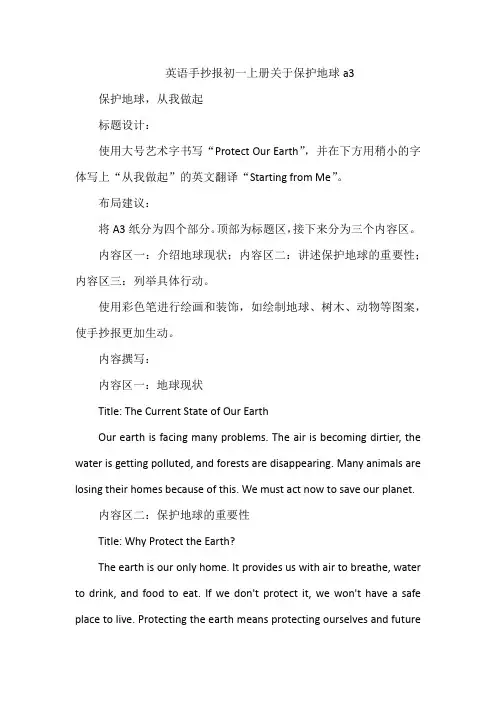 英语手抄报初一上册关于保护地球 a3

保护地球，从我做起

标题设计：

使用大号艺术字书写“Protect Our Earth”，并在下方用稍小的字体写上“从我做起”的英文翻译“Starting from Me”。

布局建议：

将 A3 纸分为四个部分。顶部为标题区，接下来分为三个内容区。

内容区一：介绍地球现状；内容区二：讲述保护地球的重要性；内容区三：列举具体行动。

使用彩色笔进行绘画和装饰，如绘制地球、树木、动物等图案，使手抄报更加生动。

内容撰写：

内容区一：地球现状

Title: The Current State of Our Earth

Our earth is facing many problems. The air is becoming dirtier, the water is getting polluted, and forests are disappearing. Many animals are losing their homes because of this. We must act now to save our planet.

内容区二：保护地球的重要性

Title: Why Protect the Earth?

The earth is our only home. It provides us with air to breathe, water to drink, and food to eat. If we don't protect it, we won't have a safe place to live. Protecting the earth means protecting ourselves and future